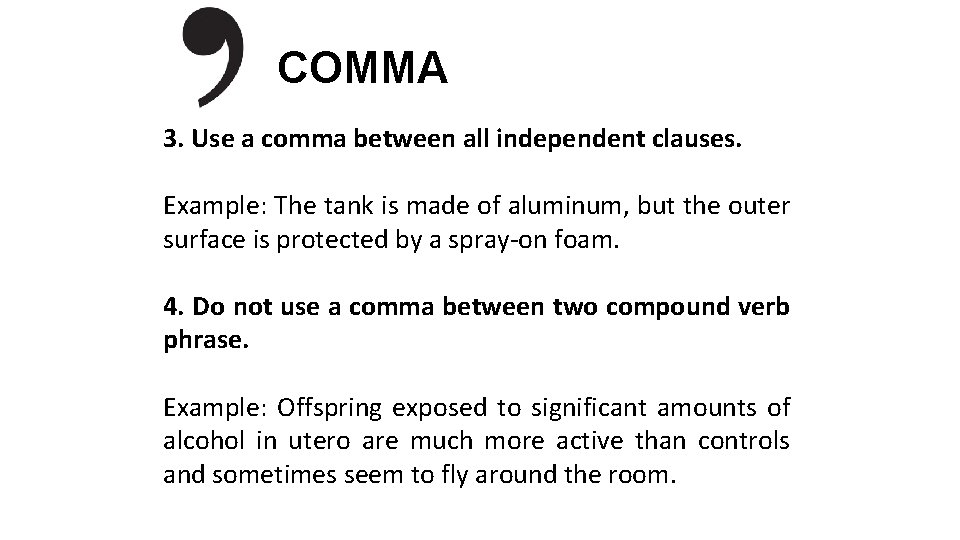 COMMA

3. Use a comma between all independent clauses.

Example: The tank is made of aluminum, but the outer surface is protected by a spray-on foam.

4. Do not use a comma between two compound verb phrase.

Example: Offspring exposed to significant amounts of alcohol in utero are much more active than controls and sometimes seem to fly around the room.